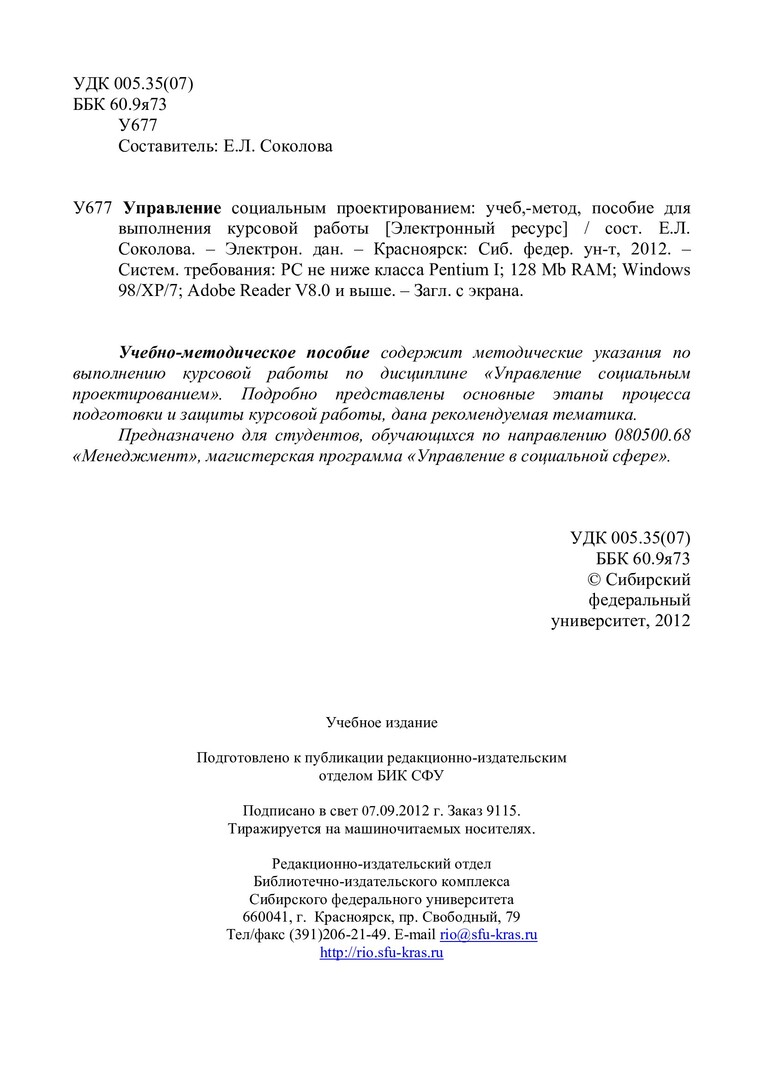 УДК 005.35(07)
ББК 60.9я73
У677
Составитель: Е.Л. Соколова

У677 Управление социальным проектированием: учеб,-метод, пособие для выполнения курсовой работы [Электронный ресурс] / сост. Е.Л. Соколова. – Электрон. дан. – Красноярск: Сиб. федер. ун-т, 2012. – Систем. требования: PC не ниже класса Pentium I; 128 Mb RAM; Windows 98/XP/7; Adobe Reader V8.0 и выше. – Загл. с экрана.

Учебно-методическое пособие содержит методические указания по выполнению курсовой работы по дисциплине «Управление социальным проектированием». Подробно представлены основные этапы процесса подготовки и защиты курсовой работы, дана рекомендуемая тематика.

Предназначено для студентов, обучающихся по направлению 080500.68 «Менеджмент», магистерская программа «Управление в социальной сфере».

УДК 005.35(07)
ББК 60.9я73
© Сибирский федеральный университет, 2012

Учебное издание

Подготовлено к публикации редакционно-издательским отделом БИК СФУ

Подписано в свет 07.09.2012 г. Заказ 9115.
Тиражируется на машиночитаемых носителях.

Редакционно-издательский отдел
Библиотечно-издательского комплекса
Сибирского федерального университета
660041, г. Красноярск, пр. Свободный, 79
Тел/факс (391)206-21-49. E-mail rio@sfu-kras.ru
http://rio.sfu-kras.ru